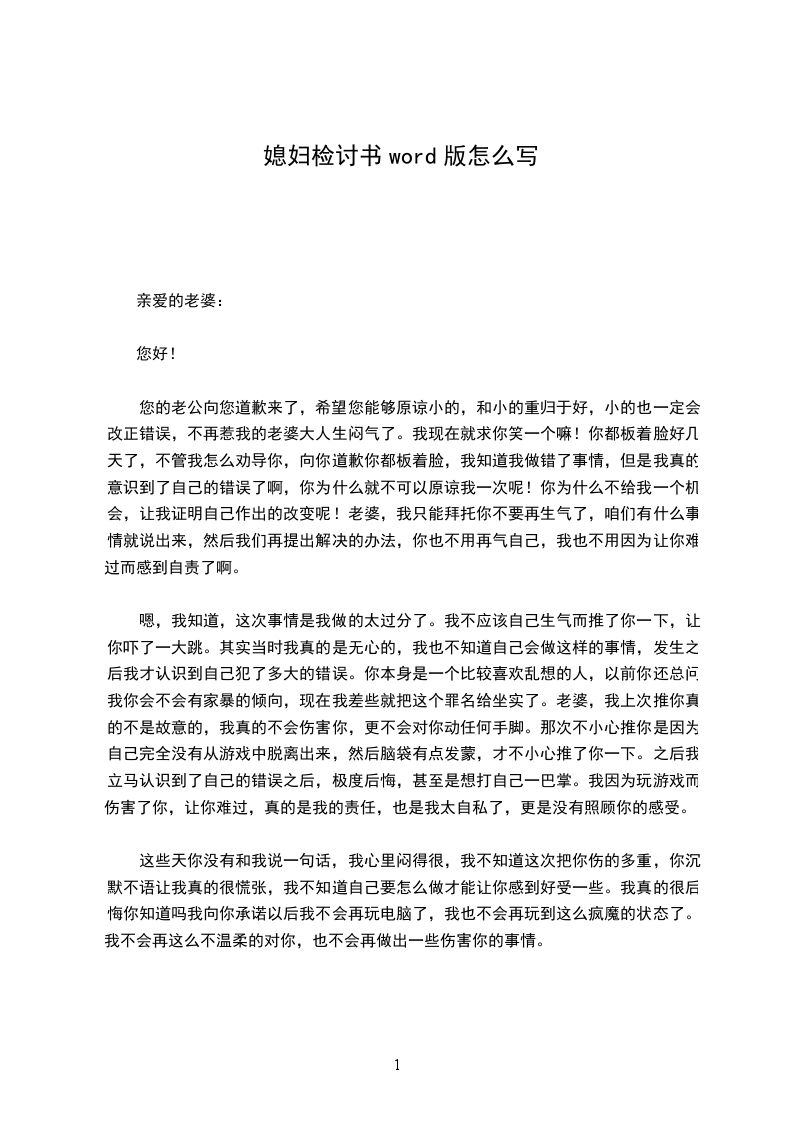 媳妇检讨书 word 版怎么写

亲爱的老婆：

您好！

您的老公向您道歉来了，希望您能够原谅小的，和小的重归于好，小的也一定会改正错误，不再惹我的老婆大人生闷气了。我现在就求你笑一个嘛！你都板着脸好几天了，不管我怎么劝导你，向你道歉你都板着脸，我知道我做错了事情，但是我真的意识到了自己的错误了啊，你为什么就不可以原谅我一次呢！你为什么不给我一个机会，让我证明自己作出的改变呢！老婆，我只能拜托你不要再生气了，咱们有什么事情就说出来，然后我们再提出解决的办法，你也不用再气自己，我也不用因为让你难过而感到自责了啊。

嗯，我知道，这次事情是我做的太过分了。我不应该自己生气而推了你一下，让你吓了一大跳。其实当时我真的是无心的，我也不知道自己会做这样的事情，发生之后我才认识到自己犯了多大的错误。你本身是一个比较喜欢乱想的人，以前你还总问我你会不会有家暴的倾向，现在我差些就把这个罪名给坐实了。老婆，我上次推你真的不是故意的，我真的不会伤害你，更不会对你动任何手脚。那次不小心推你是因为自己完全没有从游戏中脱离出来，然后脑袋有点发蒙，才不小心推了你一下。之后我立马认识到了自己的错误之后，极度后悔，甚至是想打自己一巴掌。我因为玩游戏而伤害了你，让你难过，真的是我的责任，也是我太自私了，更是没有照顾你的感受。

这些天你没有和我说一句话，我心里闷得很，我不知道这次把你伤的多重，你沉默不语让我真的很慌张，我不知道自己要怎么做才能让你感到好受一些。我真的很后悔你知道吗我向你承诺以后我不会再玩电脑了，我也不会再玩到这么疯魔的状态了。我不会再这么不温柔的对你，也不会再做出一些伤害你的事情。

1